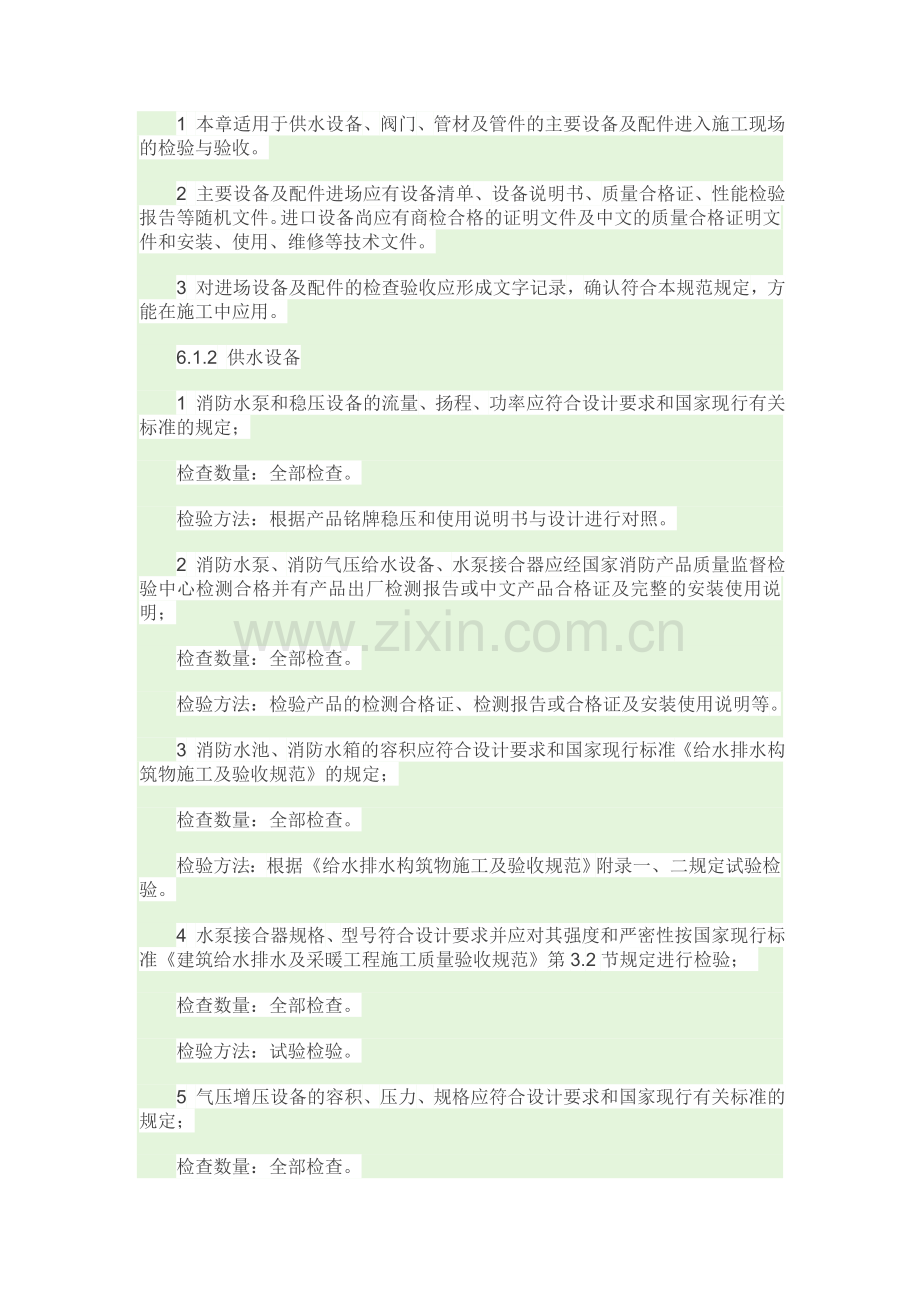 1 本章适用于供水设备、阀门、管材及管件的主要设备及配件进入施工现场的检验与验收。

2 主要设备及配件进场应有设备清单、设备说明书、质量合格证、性能检验报告等随机文件。进口设备尚应有商检合格的证明文件及中文的质量合格证明文件和安装、使用、维修等技术文件。

3 对进场设备及配件的检查验收应形成文字记录，确认符合本规范规定，方能在施工中应用。

6.1.2 供水设备

1 消防水泵和稳压设备的流量、扬程、功率应符合设计要求和国家现行有关标准的规定；

检查数量：全部检查。

检验方法：根据产品铭牌稳压和使用说明书与设计进行对照。

2 消防水泵、消防气压给水设备、水泵接合器应经国家消防产品质量监督检验中心检测合格并有产品出厂检测报告或中文产品合格证及完整的安装使用说明；

检查数量：全部检查。

检验方法：检验产品的检测合格证、检测报告或合格证及安装使用说明等。

3 消防水池、消防水箱的容积应符合设计要求和国家现行标准《给水排水构筑物施工及验收规范》的规定；

检查数量：全部检查。

检验方法：根据《给水排水构筑物施工及验收规范》附录一、二规定试验检验。

4 水泵接合器规格、型号符合设计要求并应对其强度和严密性按国家现行标准《建筑给水排水及采暖工程施工质量验收规范》第3.2节规定进行检验；

检查数量：全部检查。

检验方法：试验检验。

5 气压增压设备的容积、压力、规格应符合设计要求和国家现行有关标准的规定；

检查数量：全部检查。

www.zixin.com.cn